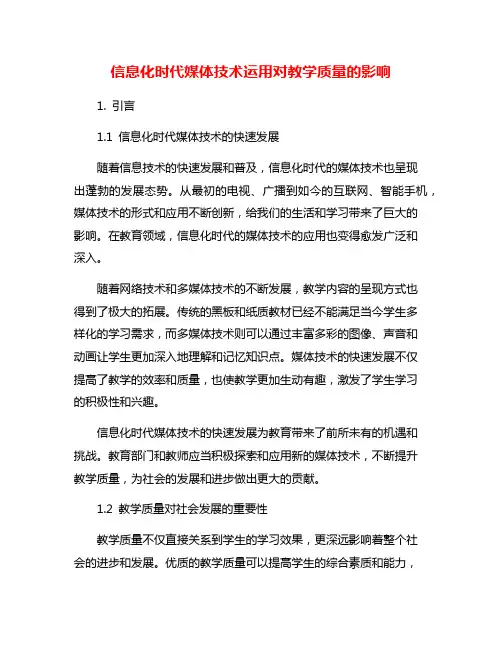 信息化时代媒体技术运用对教学质量的影响

1. 引言

1.1 信息化时代媒体技术的快速发展

随着信息技术的快速发展和普及，信息化时代的媒体技术也呈现出蓬勃的发展态势。从最初的电视、广播到如今的互联网、智能手机，媒体技术的形式和应用不断创新，给我们的生活和学习带来了巨大的影响。在教育领域，信息化时代的媒体技术的应用也变得愈发广泛和深入。

随着网络技术和多媒体技术的不断发展，教学内容的呈现方式也得到了极大的拓展。传统的黑板和纸质教材已经不能满足当今学生多样化的学习需求，而多媒体技术则可以通过丰富多彩的图像、声音和动画让学生更加深入地理解和记忆知识点。媒体技术的快速发展不仅提高了教学的效率和质量，也使教学更加生动有趣，激发了学生学习的积极性和兴趣。

信息化时代媒体技术的快速发展为教育带来了前所未有的机遇和挑战。教育部门和教师应当积极探索和应用新的媒体技术，不断提升教学质量，为社会的发展和进步做出更大的贡献。

1.2 教学质量对社会发展的重要性

教学质量不仅直接关系到学生的学习效果，更深远影响着整个社会的进步和发展。优质的教学质量可以提高学生的综合素质和能力，